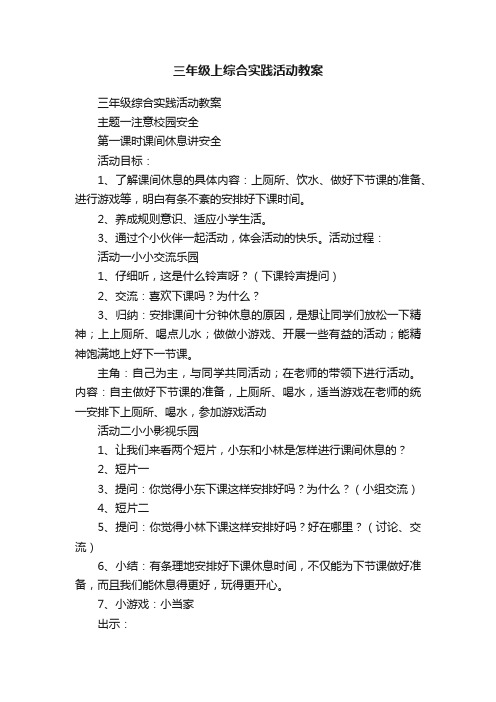 三年级上综合实践活动教案

三年级综合实践活动教案

主题一注意校园安全

第一课时课间休息讲安全

活动目标：

1、了解课间休息的具体内容：上厕所、饮水、做好下节课的准备、进行游戏等，明白有条不紊的安排好下课时间。

2、养成规则意识、适应小学生活。

3、通过个小伙伴一起活动，体会活动的快乐。活动过程：

活动一小小交流乐园

1、仔细听，这是什么铃声呀？（下课铃声提问）

2、交流：喜欢下课吗？为什么？

3、归纳：安排课间十分钟休息的原因，是想让同学们放松一下精神；上上厕所、喝点儿水；做做小游戏、开展一些有益的活动；能精神饱满地上好下一节课。

主角：自己为主，与同学共同活动；在老师的带领下进行活动。内容：自主做好下节课的准备，上厕所、喝水，适当游戏在老师的统一安排下上厕所、喝水，参加游戏活动

活动二小小影视乐园

1、让我们来看两个短片，小东和小林是怎样进行课间休息的？

2、短片一

3、提问：你觉得小东下课这样安排好吗？为什么？（小组交流）

4、短片二

5、提问：你觉得小林下课这样安排好吗？好在哪里？（讨论、交流）

6、小结：有条理地安排好下课休息时间，不仅能为下节课做好准备，而且我们能休息得更好，玩得更开心。

7、小游戏：小当家

出示：